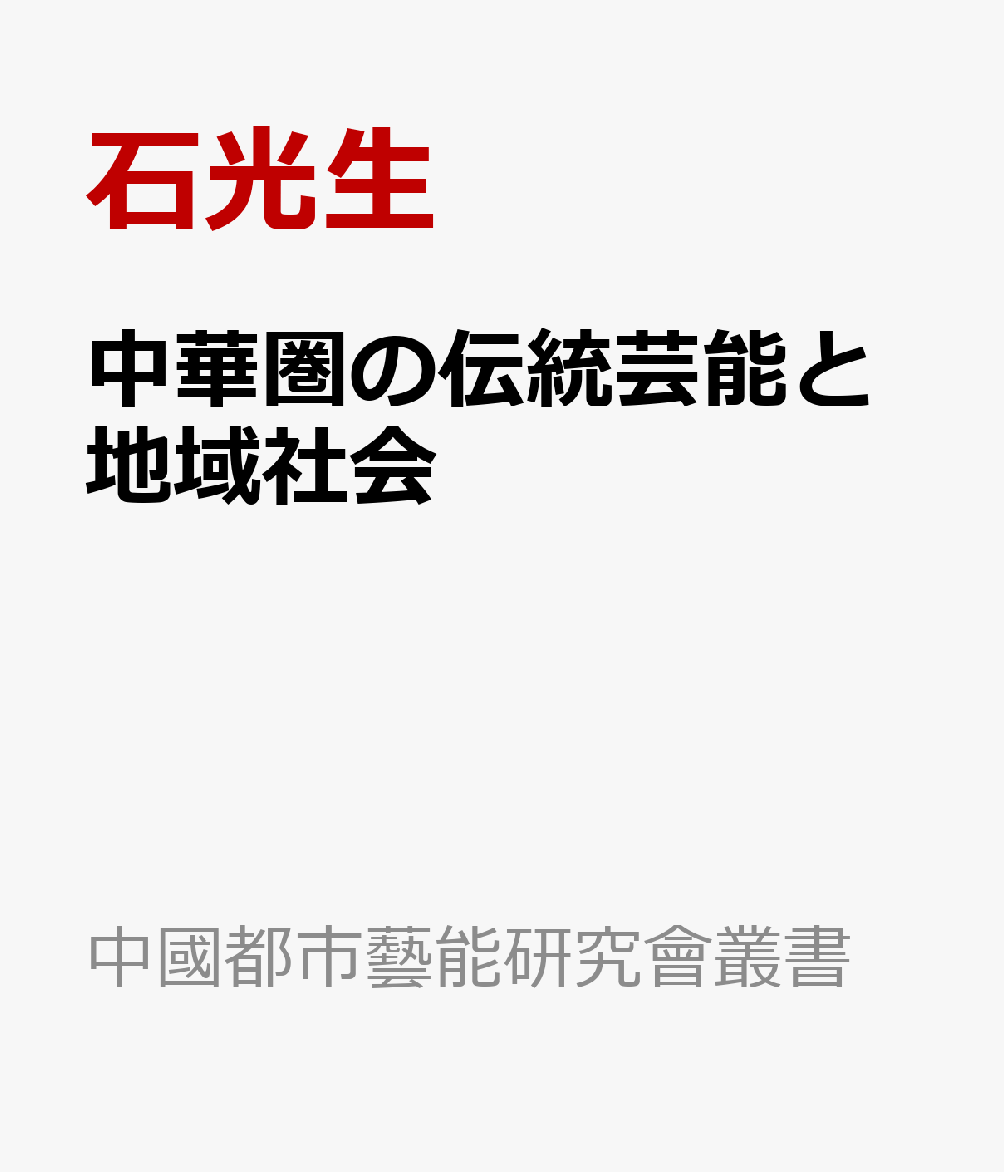 石光生

中華圏の伝統芸能と地域社会

中國都市藝能研究會叢書